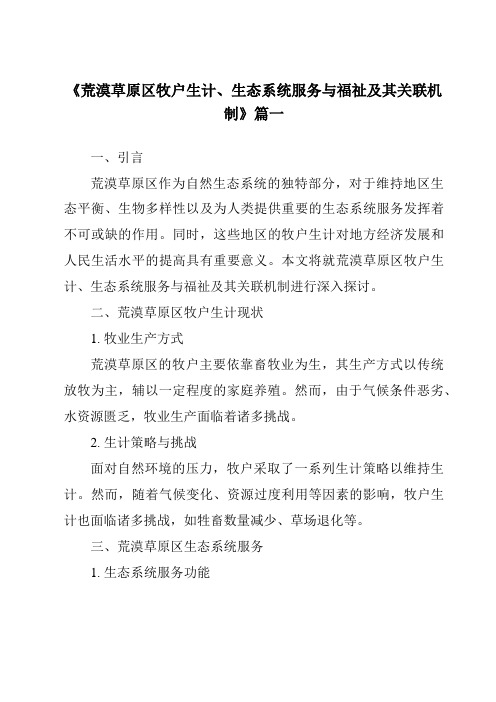 《荒漠草原区牧户生计、生态系统服务与福祉及其关联机制》篇一

一、引言

荒漠草原区作为自然生态系统的独特部分，对于维持地区生态平衡、生物多样性以及为人类提供重要的生态系统服务发挥着不可或缺的作用。同时，这些地区的牧户生计对地方经济发展和人民生活水平的提高具有重要意义。本文将就荒漠草原区牧户生计、生态系统服务与福祉及其关联机制进行深入探讨。

二、荒漠草原区牧户生计现状

1. 牧业生产方式

荒漠草原区的牧户主要依靠畜牧业为生，其生产方式以传统放牧为主，辅以一定程度的家庭养殖。然而，由于气候条件恶劣、水资源匮乏，牧业生产面临着诸多挑战。

2. 生计策略与挑战

面对自然环境的压力，牧户采取了一系列生计策略以维持生计。然而，随着气候变化、资源过度利用等因素的影响，牧户生计也面临诸多挑战，如牲畜数量减少、草场退化等。

三、荒漠草原区生态系统服务

1. 生态系统服务功能